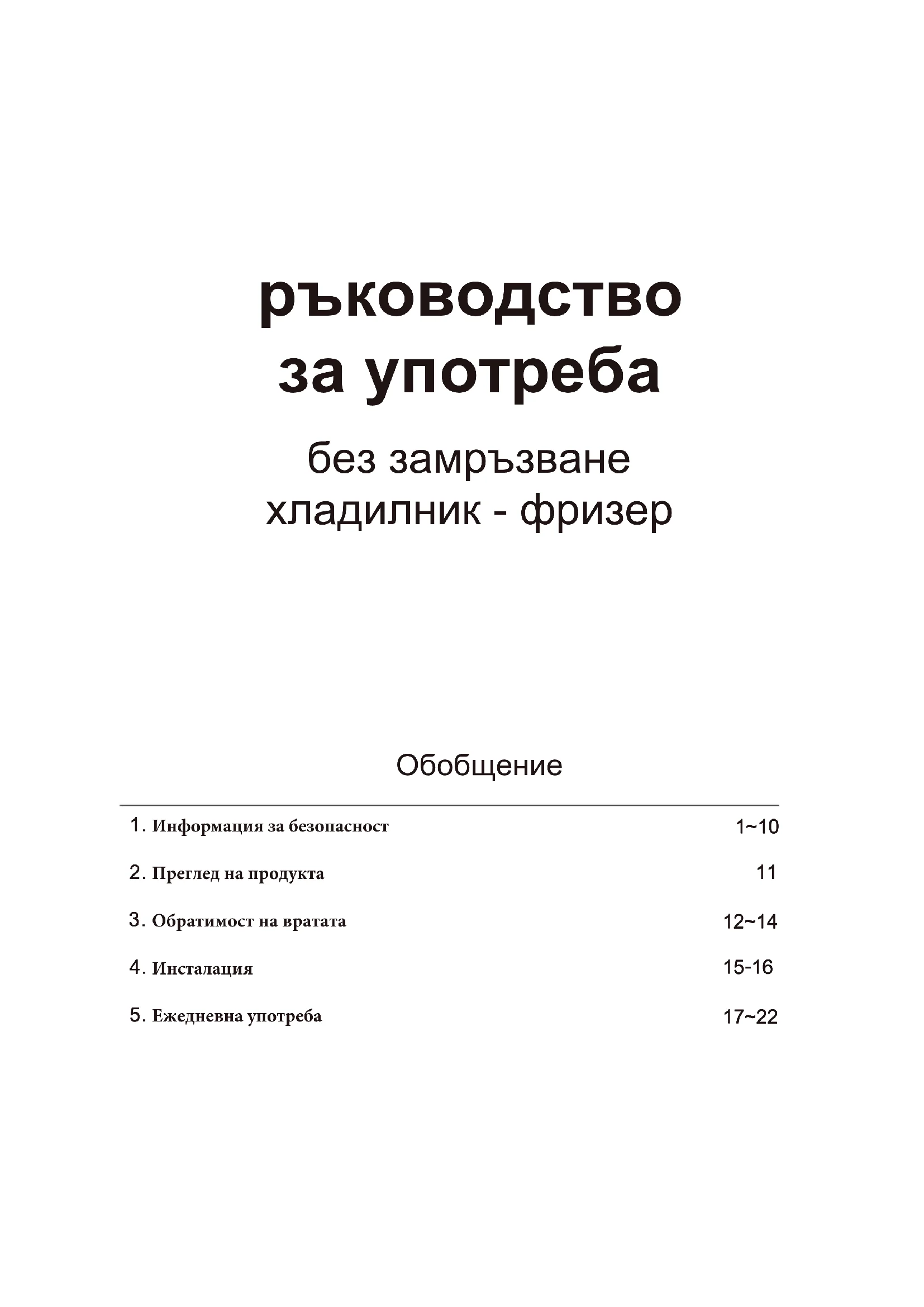 ръководство за употреба

без замръзване хладилник - фризер

Обобщение

1. Информация за безопасност 1~10

2. Преглед на продукта 11

3. Обратимост на вратата 12~14

4. Инсталация 15-16

5. Ежедневна употреба 17~22